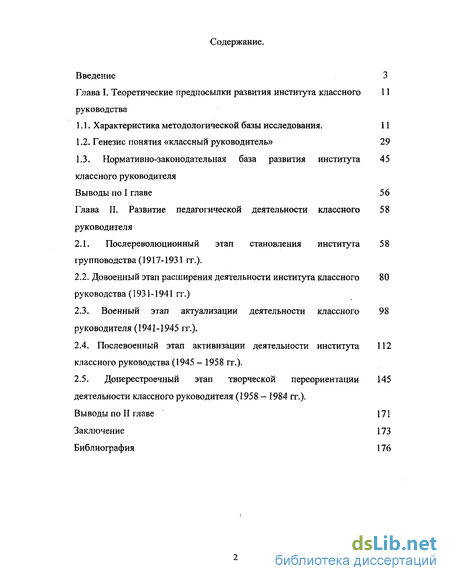 Содержание.

Введение 3

Глава I. Теоретические предпосылки развития института классного руководства 11

1.1. Характеристика методологической базы исследования. 11

1.2. Генезис понятия «классный руководитель» 29

1.3. Нормативно-законодательная база развития института классного руководителя 45

Выводы по I главе 56

Глава II. Развитие педагогической деятельности классного руководителя 58

2.1. Послереволюционный этап становления института групповодства (1917-1931 гг.). 58

2.2. Довоенный этап расширения деятельности института классного руководства (1931-1941 гг.) 80

2.3. Военный этап актуализации деятельности классного руководителя (1941-1945 гг.). 98

2.4. Послевоенный этап активизации деятельности института классного руководства (1945 – 1958 гг.). 112

2.5. Доперестроечный этап творческой переориентации деятельности классного руководителя (1958 – 1984 гг.). 145

Выводы по II главе 171

Заключение 173

Библиография 176

2

dsLib.net
библиотека диссертаций